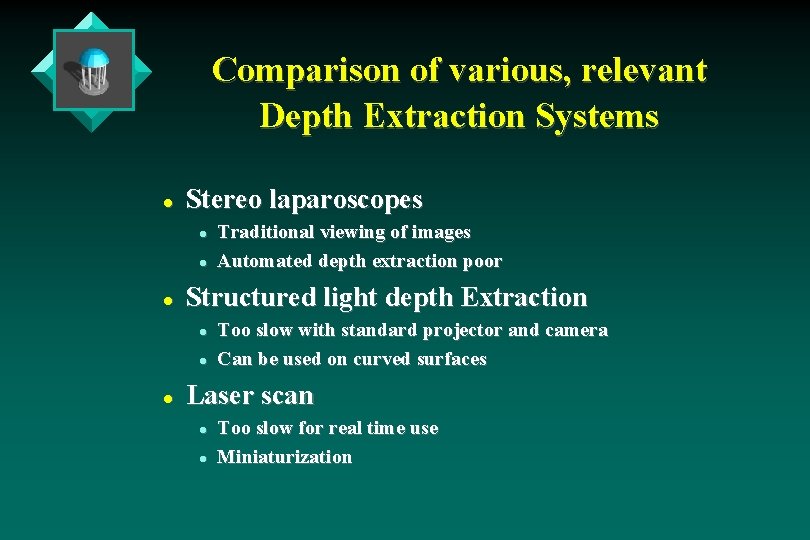 Comparison of various, relevant Depth Extraction Systems

- Stereo laparoscopes
  - Traditional viewing of images
  - Automated depth extraction poor
- Structured light depth Extraction
  - Too slow with standard projector and camera
  - Can be used on curved surfaces
- Laser scan
  - Too slow for real time use
  - Miniaturization